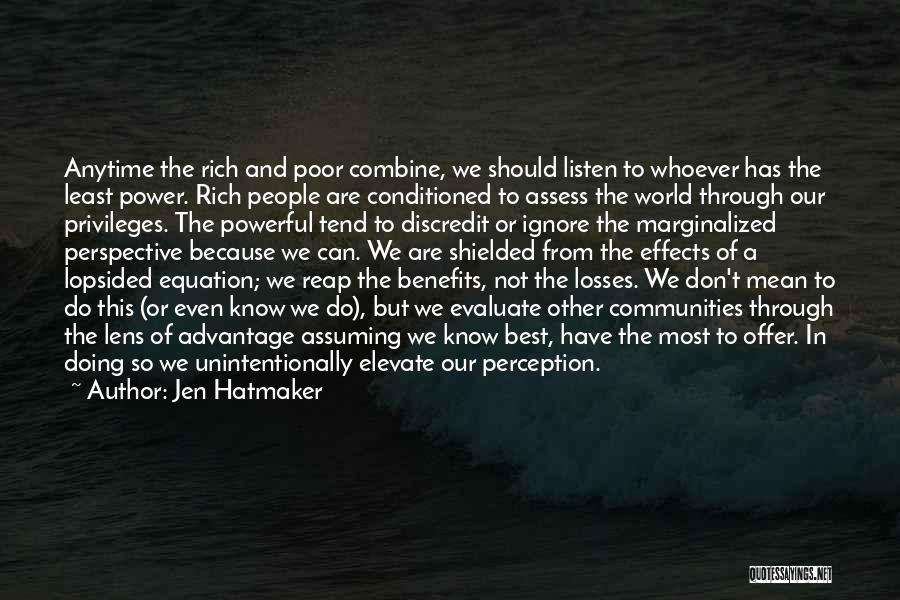 Anytime the rich and poor combine, we should listen to whoever has the least power. Rich people are conditioned to assess the world through our privileges. The powerful tend to discredit or ignore the marginalized perspective because we can. We are shielded from the effects of a lopsided equation; we reap the benefits, not the losses. We don't mean to do this (or even know we do), but we evaluate other communities through the lens of advantage assuming we know best, have the most to offer. In doing so we unintentionally elevate our perception.
~ Author: Jen Hatmaker

QUOTESSAYINGS.NET